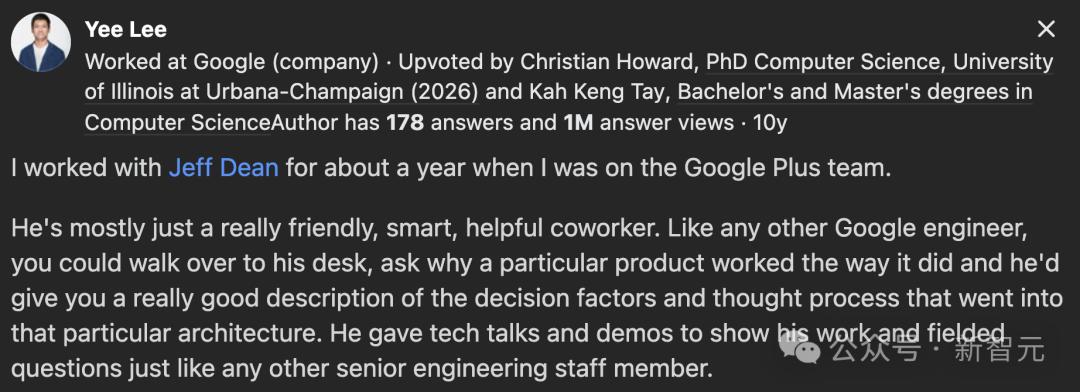 Yee Lee

Worked at Google (company) · Upvoted by Christian Howard, PhD Computer Science, University of Illinois at Urbana-Champaign (2026) and Kah Keng Tay, Bachelor's and Master's degrees in Computer ScienceAuthor has 178 answers and 1M answer views · 10y

I worked with Jeff Dean for about a year when I was on the Google Plus team.

He's mostly just a really friendly, smart, helpful coworker. Like any other Google engineer, you could walk over to his desk, ask why a particular product worked the way it did and he'd give you a really good description of the decision factors and thought process that went into that particular architecture. He gave tech talks and demos to show his work and fielded questions just like any other senior engineering staff member.

公众号 · 新智元